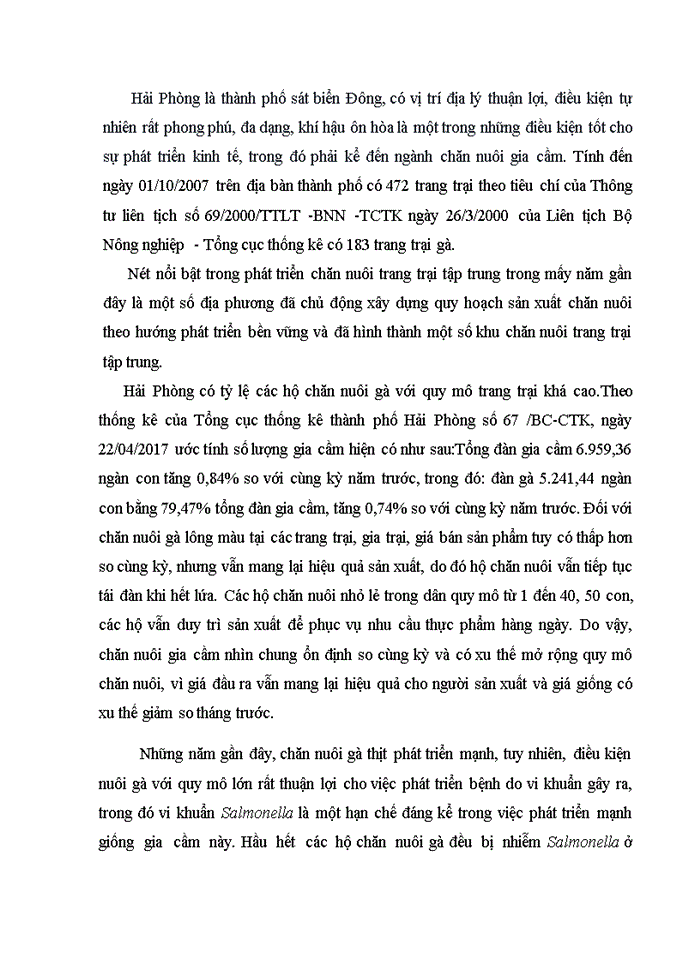 Hải Phòng là thành phố sát biển Đông, có vị trí địa lý thuận lợi, điều kiện tự nhiên rất phong phú, đa dạng, khí hậu ôn hòa là một trong những điều kiện tốt cho sự phát triển kinh tế, trong đó phải kể đến ngành chăn nuôi gia cầm. Tính đến ngày 01/10/2007 trên địa bàn thành phố có 472 trang trại theo tiêu chí của Thông tư liên tịch số 69/2000/TTLT -BNN -TCTK ngày 26/3/2000 của Liên tịch Bộ Nông nghiệp - Tổng cục thống kê có 183 trang trại gà.

Nét nổi bật trong phát triển chăn nuôi trang trại tập trung trong mấy năm gần đây là một số địa phương đã chủ động xây dựng quy hoạch sản xuất chăn nuôi theo hướng phát triển bền vững và đã hình thành một số khu chăn nuôi trang trại tập trung.

Hải Phòng có tỷ lệ các hộ chăn nuôi gà với quy mô trang trại khá cao.Theo thống kê của Tổng cục thống kê thành phố Hải Phòng số 67 /BC-CTK, ngày 22/04/2017 ước tính số lượng gia cầm hiện có như sau:Tổng đàn gia cầm 6.959,36 ngàn con tăng 0,84% so với cùng kỳ năm trước, trong đó: đàn gà 5.241,44 ngàn con bằng 79,47% tổng đàn gia cầm, tăng 0,74% so với cùng kỳ năm trước. Đối với chăn nuôi gà lông màu tại các trang trại, gia trại, giá bán sản phẩm tuy có thấp hơn so cùng kỳ, nhưng vẫn mang lại hiệu quả sản xuất, do đó hộ chăn nuôi vẫn tiếp tục tái đàn khi hết lứa. Các hộ chăn nuôi nhỏ lẻ trong dân quy mô từ 1 đến 40, 50 con, các hộ vẫn duy trì sản xuất để phục vụ nhu cầu thực phẩm hàng ngày. Do vậy, chăn nuôi gia cầm nhìn chung ổn định so cùng kỳ và có xu thế mở rộng quy mô chăn nuôi, vì giá đầu ra vẫn mang lại hiệu quả cho người sản xuất và giá giống có xu thế giảm so tháng trước.

Những năm gần đây, chăn nuôi gà thịt phát triển mạnh, tuy nhiên, điều kiện nuôi gà với quy mô lớn rất thuận lợi cho việc phát triển bệnh do vi khuẩn gây ra, trong đó vi khuẩn Salmonella là một hạn chế đáng kể trong việc phát triển mạnh giống gia cầm này. Hầu hết các hộ chăn nuôi gà đều bị nhiễm Salmonella ở